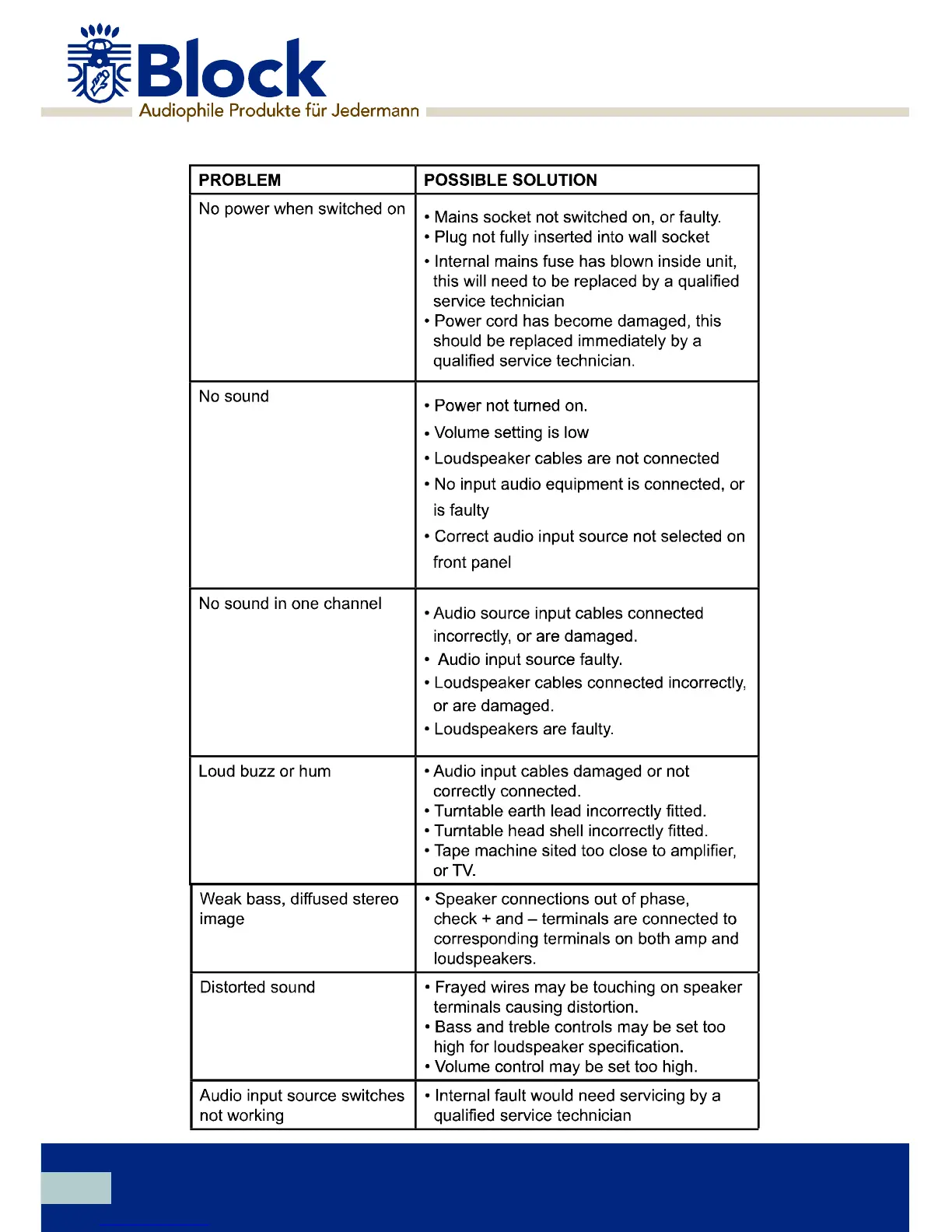 Block
Audiophile Produkte für Jedermann

| PROBLEM | POSSIBLE SOLUTION |
|---|---|
| No power when switched on | • Mains socket not switched on, or faulty. • Plug not fully inserted into wall socket • Internal mains fuse has blown inside unit, this will need to be replaced by a qualified service technician • Power cord has become damaged, this should be replaced immediately by a qualified service technician. |
| No sound | • Power not turned on. • Volume setting is low • Loudspeaker cables are not connected • No input audio equipment is connected, or is faulty • Correct audio input source not selected on front panel |
| No sound in one channel | • Audio source input cables connected incorrectly, or are damaged. • Audio input source faulty. • Loudspeaker cables connected incorrectly, or are damaged. • Loudspeakers are faulty. |
| Loud buzz or hum | • Audio input cables damaged or not correctly connected. • Turntable earth lead incorrectly fitted. • Turntable head shell incorrectly fitted. • Tape machine sited too close to amplifier, or TV. |
| Weak bass, diffused stereo image | • Speaker connections out of phase, check + and – terminals are connected to corresponding terminals on both amp and loudspeakers. |
| Distorted sound | • Frayed wires may be touching on speaker terminals causing distortion. • Bass and treble controls may be set too high for loudspeaker specification. • Volume control may be set too high. |
| Audio input source switches not working | • Internal fault would need servicing by a qualified service technician |